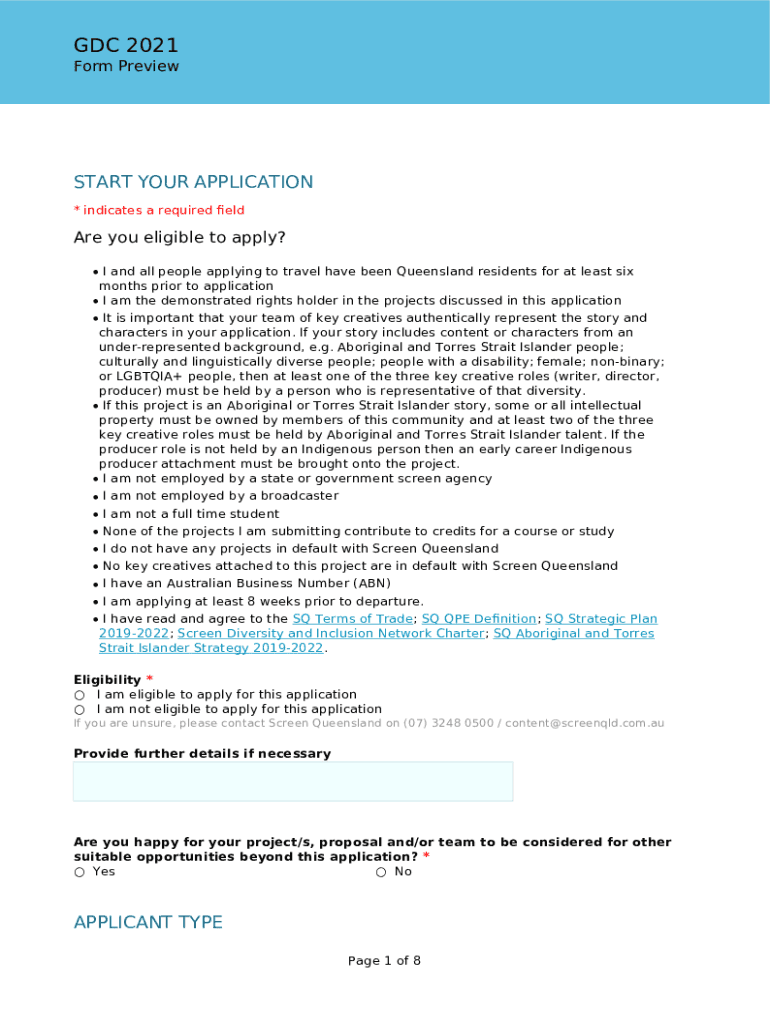 GDC 2021
Form Preview

START YOUR APPLICATION
* indicates a required field

Are you eligible to apply?

• I and all people applying to travel have been Queensland residents for at least six months prior to application
• I am the demonstrated rights holder in the projects discussed in this application
• It is important that your team of key creatives authentically represent the story and characters in your application. If your story includes content or characters from an under-represented background, e.g. Aboriginal and Torres Strait Islander people; culturally and linguistically diverse people; people with a disability; female; non-binary; or LGBTQIA+ people, then at least one of the three key creative roles (writer, director, producer) must be held by a person who is representative of that diversity.
• If this project is an Aboriginal or Torres Strait Islander story, some or all intellectual property must be owned by members of this community and at least two of the three key creative roles must be held by Aboriginal and Torres Strait Islander talent. If the producer role is not held by an Indigenous person then an early career Indigenous producer attachment must be brought onto the project.
• I am not employed by a state or government screen agency
• I am not employed by a broadcaster
• I am not a full time student
• None of the projects I am submitting contribute to credits for a course or study
• I do not have any projects in default with Screen Queensland
• No key creatives attached to this project are in default with Screen Queensland
• I have an Australian Business Number (ABN)
• I am applying at least 8 weeks prior to departure.
• I have read and agree to the SQ Terms of Trade; SQ QPE Definition; SQ Strategic Plan 2019-2022; Screen Diversity and Inclusion Network Charter; SQ Aboriginal and Torres Strait Islander Strategy 2019-2022.

Eligibility *
○ I am eligible to apply for this application
○ I am not eligible to apply for this application
If you are unsure, please contact Screen Queensland on (07) 3248 0500 / content@screenqld.com.au

Provide further details if necessary

Are you happy for your project/s, proposal and/or team to be considered for other suitable opportunities beyond this application? *
○ Yes
○ No

APPLICANT TYPE

Page 1 of 8